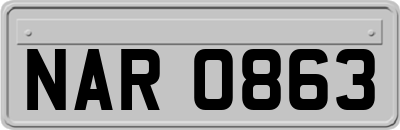 NAR 0863